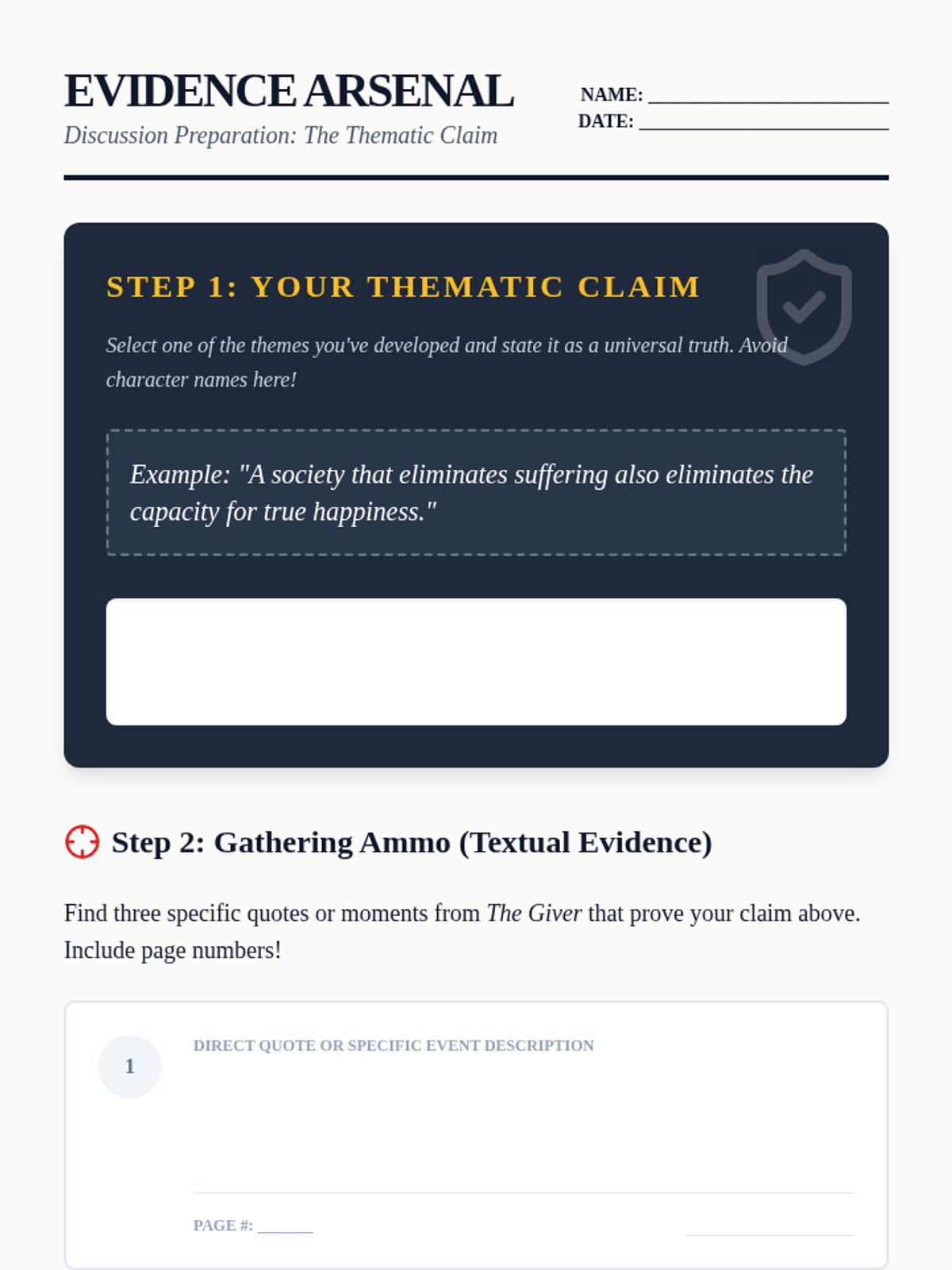 EVIDENCE ARSENAL
Discussion Preparation: The Thematic Claim

NAME: ____
DATE: ____

STEP 1: YOUR THEMATIC CLAIM

Select one of the themes you've developed and state it as a universal truth. Avoid character names here!

Example: "A society that eliminates suffering also eliminates the capacity for true happiness."

Step 2: Gathering Ammo (Textual Evidence)

Find three specific quotes or moments from The Giver that prove your claim above. Include page numbers!

1

DIRECT QUOTE OR SPECIFIC EVENT DESCRIPTION

PAGE #: ____